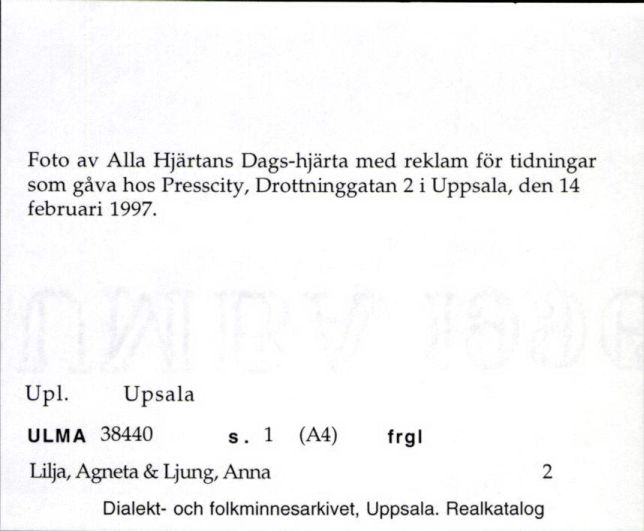 Foto av Alla Hjärtans Dags-hjärta med reklam för tidningar som gåva hos Presscity, Drottninggatan 2 i Uppsala, den 14 februari 1997.

Upl. Upsala

ULMA 38440 s. 1 (A4) frgl

Lilja, Agneta & Ljung, Anna 2

Dialekt- och folkminnesarkivet, Uppsala. Realkatalog